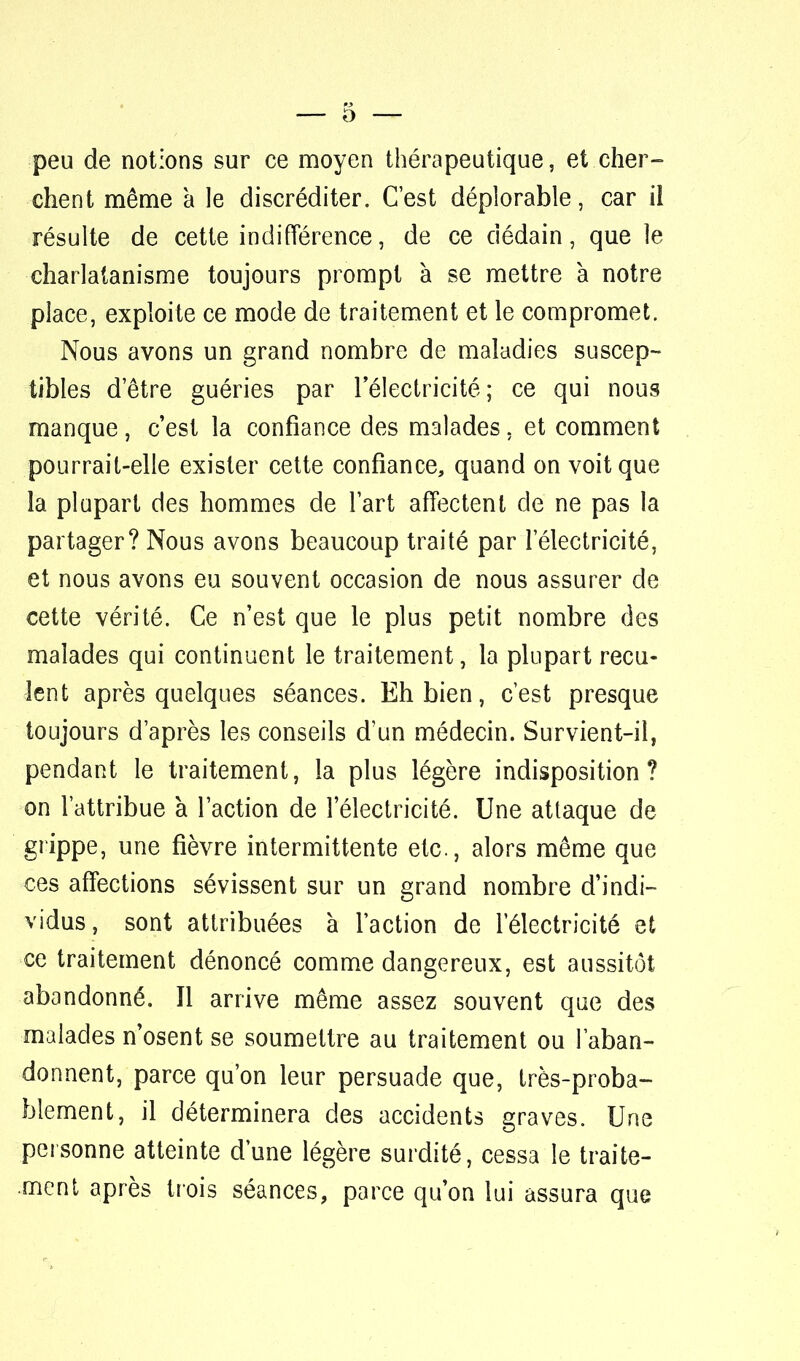 — 5 —

peu de notions sur ce moyen thérapeutique, et cherchent même à le discréditer. C'est déplorable, car il résulte de cette indifférence, de ce dédain, que le charlatanisme toujours prompt à se mettre à notre place, exploite ce mode de traitement et le compromet.

Nous avons un grand nombre de maladies susceptibles d'être guéries par l'électricité; ce qui nous manque, c'est la confiance des malades, et comment pourrait-elle exister cette confiance, quand on voit que la plupart des hommes de l'art affectent de ne pas la partager? Nous avons beaucoup traité par l'électricité, et nous avons eu souvent occasion de nous assurer de cette vérité. Ce n'est que le plus petit nombre des malades qui continuent le traitement, la plupart reculent après quelques séances. Eh bien, c'est presque toujours d'après les conseils d'un médecin. Survient-il, pendant le traitement, la plus légère indisposition? on l'attribue à l'action de l'électricité. Une attaque de grippe, une fièvre intermittente etc., alors même que ces affections sévissent sur un grand nombre d'individus, sont attribuées à l'action de l'électricité et ce traitement dénoncé comme dangereux, est aussitôt abandonné. Il arrive même assez souvent que des malades n'osent se soumettre au traitement ou l'abandonnent, parce qu'on leur persuade que, très-probablement, il déterminera des accidents graves. Une personne atteinte d'une légère surdité, cessa le traitement après trois séances, parce qu'on lui assura que